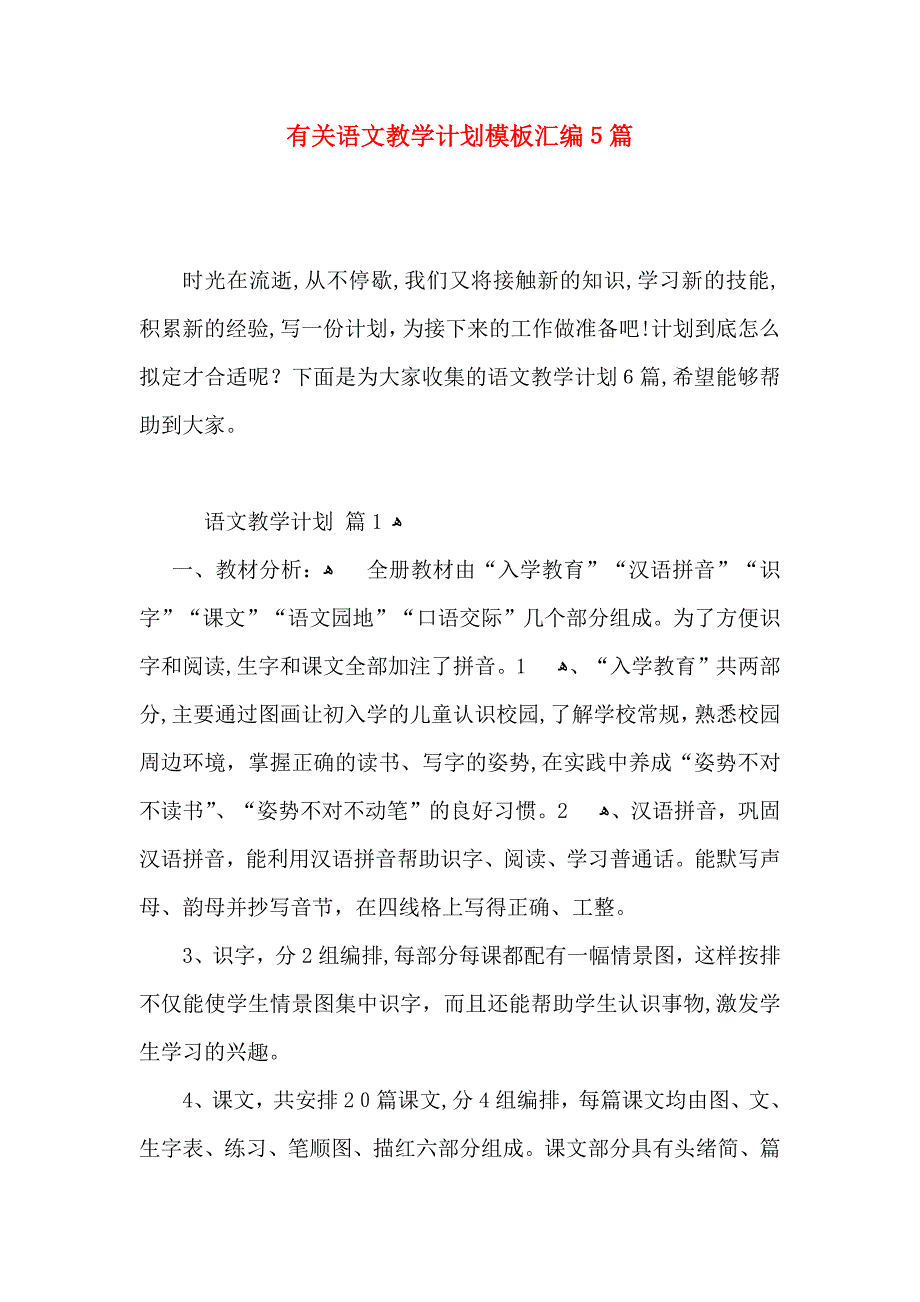 有关语文教学计划模板汇编5篇

时光在流逝，从不停歇，我们又将接触新的知识，学习新的技能，积累新的经验，写一份计划，为接下来的工作做准备吧！计划到底怎么拟定才合适呢？下面是为大家收集的语文教学计划6篇，希望能够帮助到大家。

语文教学计划 篇1

一、教材分析： 全册教材由“入学教育”“汉语拼音”“识字”“课文”“语文园地”“口语交际”几个部分组成。为了方便识字和阅读，生字和课文全部加注了拼音。1 、“入学教育”共两部分，主要通过图画让初入学的儿童认识校园，了解学校常规，熟悉校园周边环境，掌握正确的读书、写字的姿势，在实践中养成“姿势不对不读书”、“姿势不对不动笔”的良好习惯。2 、汉语拼音，巩固汉语拼音，能利用汉语拼音帮助识字、阅读、学习普通话。能默写声母、韵母并抄写音节，在四线格上写得正确、工整。

3、识字，分2组编排，每部分每课都配有一幅情景图，这样按排不仅能使学生情景图集中识字，而且还能帮助学生认识事物，激发学生学习的兴趣。

4、课文，共安排20篇课文，分4组编排，每篇课文均由图、文、生字表、练习、笔顺图、描红六部分组成。课文部分具有头绪简、篇